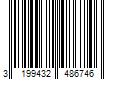 3 199432 486746